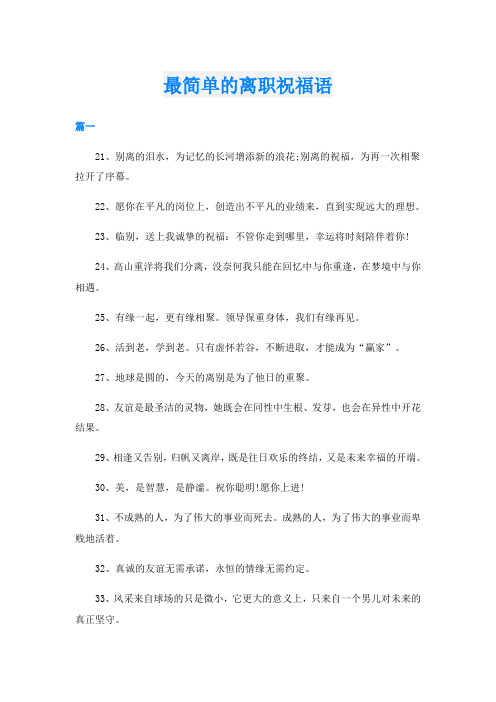 最简单的离职祝福语

篇一

21、别离的泪水，为记忆的长河增添新的浪花;别离的祝福，为再一次相聚拉开了序幕。

22、愿你在平凡的岗位上，创造出不平凡的业绩来，直到实现远大的理想。

23、临别，送上我诚挚的祝福：不管你走到哪里，幸运将时刻陪伴着你!

24、高山重洋将我们分离，没奈何我只能在回忆中与你重逢，在梦境中与你相遇。

25、有缘一起，更有缘相聚。领导保重身体，我们有缘再见。

26、活到老，学到老。只有虚怀若谷，不断进取，才能成为“赢家”。

27、地球是圆的，今天的离别是为了他日的重聚。

28、友谊是最圣洁的灵物，她既会在同性中生根、发芽，也会在异性中开花结果。

29、相逢又告别，归帆又离岸，既是往日欢乐的终结，又是未来幸福的开端。

30、美，是智慧，是静谧。祝你聪明!愿你上进!

31、不成熟的人，为了伟大的事业而死去。成熟的人，为了伟大的事业而卑贱地活着。

32、真诚的友谊无需承诺，永恒的情缘无需约定。

33、风采来自球场的只是微小，它更大的意义上，只来自一个男儿对未来的真正坚守。